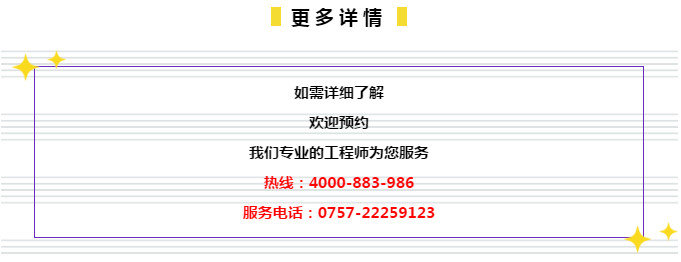 更多详情

如需详细了解

欢迎预约

我们专业的工程师为您服务

热线：4000-883-986

服务电话：0757-22259123